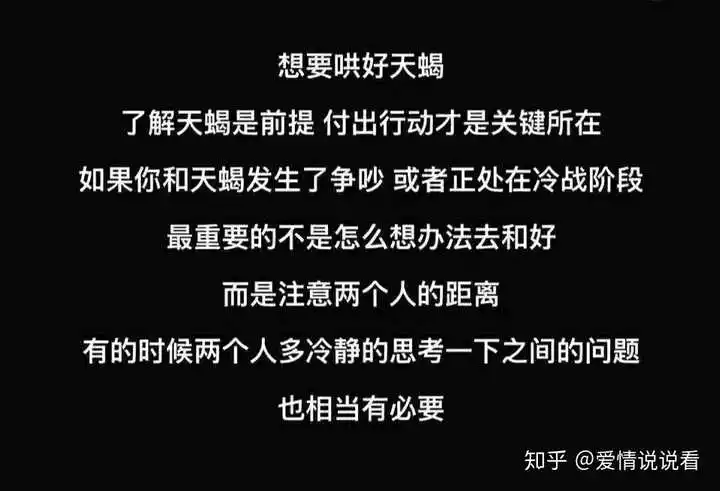 想要哄好天蝎

了解天蝎是前提 付出行动才是关键所在

如果你和天蝎发生了争吵 或者正处在冷战阶段

最重要的不是怎么想办法去和好

而是注意两个人的距离

有的时候两个人多冷静的思考一下之间的问题

也相当有必要

知乎 @爱情说说看